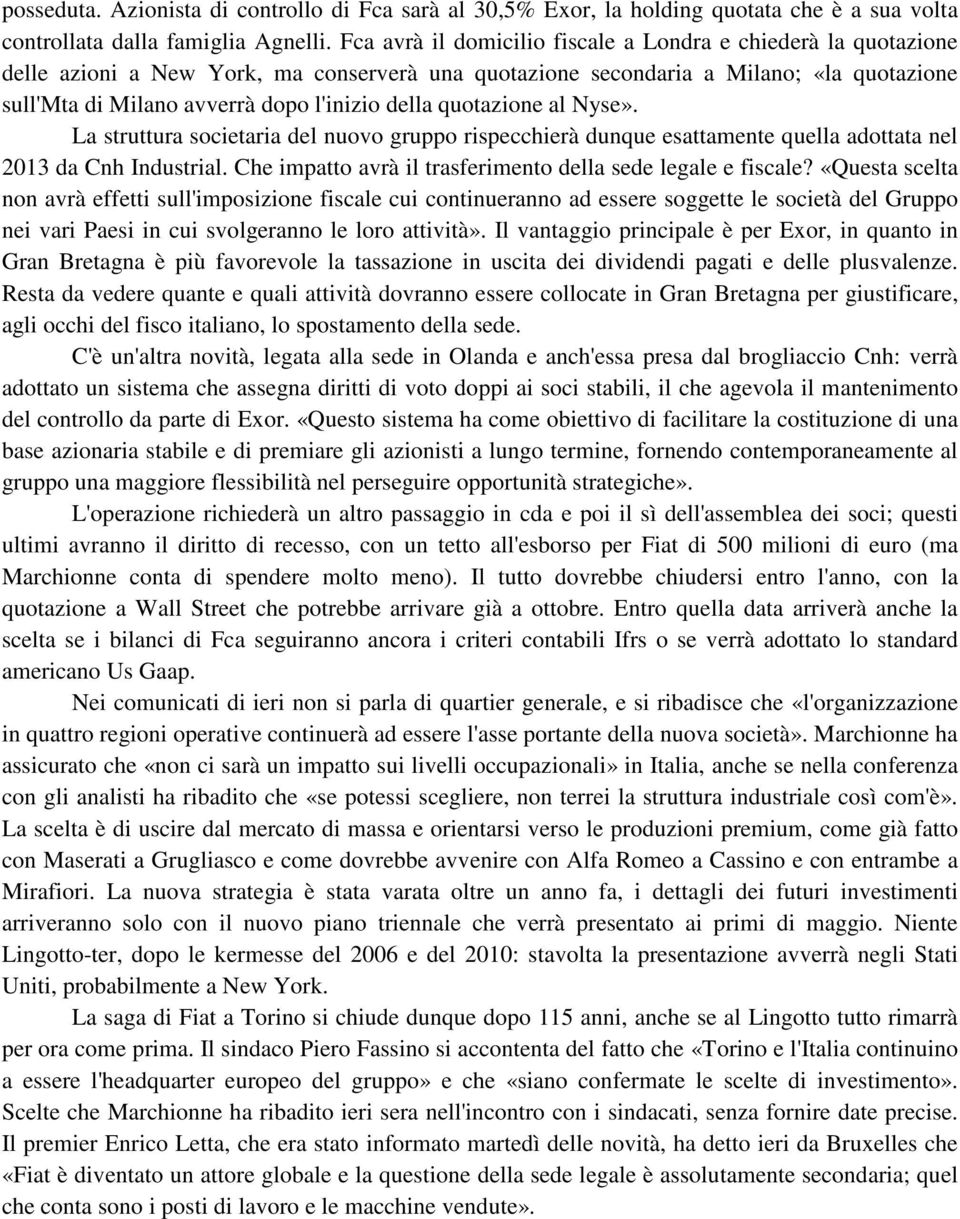 posseduta. Azionista di controllo di Fca sarà al 30,5% Exor, la holding quotata che è a sua volta controllata dalla famiglia Agnelli. Fca avrà il domicilio fiscale a Londra e chiederà la quotazione delle azioni a New York, ma conserverà una quotazione secondaria a Milano; «la quotazione sull'Mta di Milano avverrà dopo l'inizio della quotazione al Nyse».

La struttura societaria del nuovo gruppo rispecchierà dunque esattamente quella adottata nel 2013 da Cnh Industrial. Che impatto avrà il trasferimento della sede legale e fiscale? «Questa scelta non avrà effetti sull'imposizione fiscale cui continueranno ad essere soggette le società del Gruppo nei vari Paesi in cui svolgeranno le loro attività». Il vantaggio principale è per Exor, in quanto in Gran Bretagna è più favorevole la tassazione in uscita dei dividendi pagati e delle plusvalenze. Resta da vedere quante e quali attività dovranno essere collocate in Gran Bretagna per giustificare, agli occhi del fisco italiano, lo spostamento della sede.

C'è un'altra novità, legata alla sede in Olanda e anch'essa presa dal brogliaccio Cnh: verrà adottato un sistema che assegna diritti di voto doppi ai soci stabili, il che agevola il mantenimento del controllo da parte di Exor. «Questo sistema ha come obiettivo di facilitare la costituzione di una base azionaria stabile e di premiare gli azionisti a lungo termine, fornendo contemporaneamente al gruppo una maggiore flessibilità nel perseguire opportunità strategiche».

L'operazione richiederà un altro passaggio in cda e poi il sì dell'assemblea dei soci; questi ultimi avranno il diritto di recesso, con un tetto all'esborso per Fiat di 500 milioni di euro (ma Marchionne conta di spendere molto meno). Il tutto dovrebbe chiudersi entro l'anno, con la quotazione a Wall Street che potrebbe arrivare già a ottobre. Entro quella data arriverà anche la scelta se i bilanci di Fca seguiranno ancora i criteri contabili Ifrs o se verrà adottato lo standard americano Us Gaap.

Nei comunicati di ieri non si parla di quartier generale, e si ribadisce che «l'organizzazione in quattro regioni operative continuerà ad essere l'asse portante della nuova società». Marchionne ha assicurato che «non ci sarà un impatto sui livelli occupazionali» in Italia, anche se nella conferenza con gli analisti ha ribadito che «se potessi scegliere, non terrei la struttura industriale così com'è». La scelta è di uscire dal mercato di massa e orientarsi verso le produzioni premium, come già fatto con Maserati a Grugliasco e come dovrebbe avvenire con Alfa Romeo a Cassino e con entrambe a Mirafiori. La nuova strategia è stata varata oltre un anno fa, i dettagli dei futuri investimenti arriveranno solo con il nuovo piano triennale che verrà presentato ai primi di maggio. Niente Lingotto-ter, dopo le kermesse del 2006 e del 2010: stavolta la presentazione avverrà negli Stati Uniti, probabilmente a New York.

La saga di Fiat a Torino si chiude dunque dopo 115 anni, anche se al Lingotto tutto rimarrà per ora come prima. Il sindaco Piero Fassino si accontenta del fatto che «Torino e l'Italia continuino a essere l'headquarter europeo del gruppo» e che «siano confermate le scelte di investimento». Scelte che Marchionne ha ribadito ieri sera nell'incontro con i sindacati, senza fornire date precise. Il premier Enrico Letta, che era stato informato martedì delle novità, ha detto ieri da Bruxelles che «Fiat è diventato un attore globale e la questione della sede legale è assolutamente secondaria; quel che conta sono i posti di lavoro e le macchine vendute».